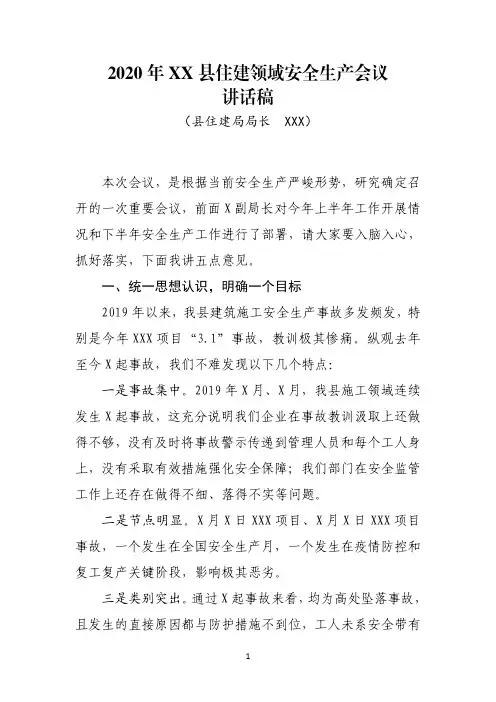 2020 年 XX 县住建领域安全生产会议
讲话稿

（县住建局局长　XXX）

本次会议，是根据当前安全生产严峻形势，研究确定召开的一次重要会议，前面 X 副局长对今年上半年工作开展情况和下半年安全生产工作进行了部署，请大家要入脑入心，抓好落实，下面我讲五点意见。

一、统一思想认识，明确一个目标

2019 年以来，我县建筑施工安全生产事故多发频发，特别是今年 XXX 项目“3.1”事故，教训极其惨痛。纵观去年至今 X 起事故，我们不难发现以下几个特点：

一是事故集中。2019 年 X 月、X 月，我县施工领域连续发生 X 起事故，这充分说明我们企业在事故教训汲取上还做得不够，没有及时将事故警示传递到管理人员和每个工人身上，没有采取有效措施强化安全保障；我们部门在安全监管工作上还存在做得不细、落得不实等问题。

二是节点明显。X 月 X 日 XXX 项目、X 月 X 日 XXX 项目事故，一个发生在全国安全生产月，一个发生在疫情防控和复工复产关键阶段，影响极其恶劣。

三是类别突出。通过 X 起事故来看，均为高处坠落事故，且发生的直接原因都与防护措施不到位，工人未系安全带有

1